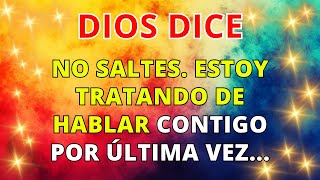 DIOS DICE

NO SALTES. ESTOY TRATANDO DE HABLAR CONTIGO POR ÚLTIMA VEZ...